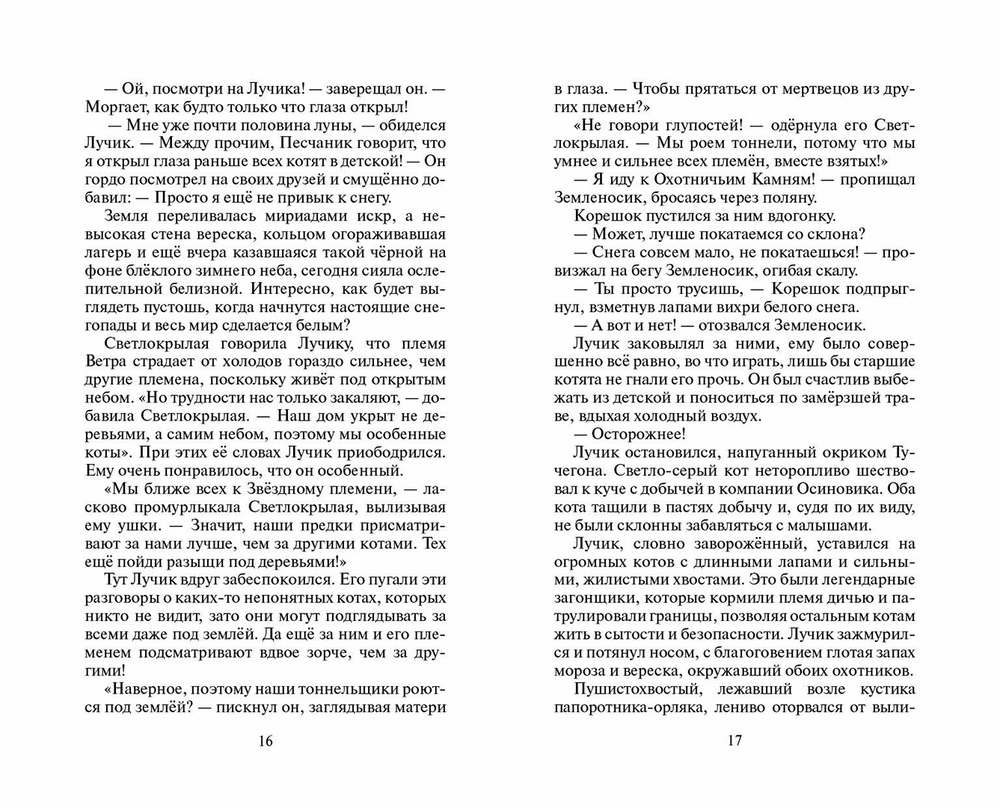 — Ой, посмотри на Лучика! — заверещал он. — Моргает, как будто только что глаза открыл!

— Мне уже почти половина луны, — обиделся Лучик. — Между прочим, Песчаник говорит, что я открыл глаза раньше всех котят в детской! — Он гордо посмотрел на своих друзей и смущённо добавил: — Просто я ещё не привык к снегу.

Земля переливалась мириадами искр, а невысокая стена вереска, кольцом огораживавшая лагерь и ещё вчера казавшаяся такой чёрной на фоне блёклого зимнего неба, сегодня сияла ослепительной белизной. Интересно, как будет выглядеть пустошь, когда начнутся настоящие снегопады и весь мир сделается белым?

Светлокрылая говорила Лучику, что племя Ветра страдает от холодов гораздо сильнее, чем другие племена, поскольку живёт под открытым небом. «Но трудности нас только закаляют, — добавила Светлокрылая. — Наш дом укрыт не деревьями, а самим небом, поэтому мы особенные коты». При этих её словах Лучик приободрился. Ему очень понравилось, что он особенный.

«Мы ближе всех к Звёздному племени, — ласково промурлыкала Светлокрылая, вылизывая ему ушки. — Значит, наши предки присматривают за нами лучше, чем за другими котами. Тех ещё пойди разыщи под деревьями!»

Тут Лучик вдруг забеспокоился. Его пугали эти разговоры о каких-то непонятных котах, которых никто не видит, зато они могут подглядывать за всеми даже под землёй. Да ещё за ним и его племенем подсматривают вдвое зорче, чем за другими!

«Наверное, поэтому наши тоннельщики роются под землёй? — пискнул он, заглядывая матери

16

в глаза. — Чтобы прятаться от мертвецов из других племен?»

«Не говори глупостей! — одёрнула его Светлокрылая. — Мы роем тоннели, потому что мы умнее и сильнее всех племён, вместе взятых!»

— Я иду к Охотничьим Камням! — пропищал Земленосик, бросаясь через поляну.

Корешок пустился за ним вдогонку.

— Может, лучше покатаемся со склона?

— Снега совсем мало, не покатаешься! — провизжал на бегу Земленосик, огибая скалу.

— Ты просто трусишь, — Корешок подпрыгнул, взметнув лапами вихри белого снега.

— А вот и нет! — отозвался Земленосик.

Лучик заковылял за ними, ему было совершенно всё равно, во что играть, лишь бы старшие котята не гнали его прочь. Он был счастлив выбежать из детской и поноситься по замёрзшей траве, вдыхая холодный воздух.

— Осторожнее!

Лучик остановился, напуганный окриком Тучегона. Светло-серый кот неторопливо шествовал к куче с добычей в компании Осиновика. Оба кота тащили в пастях добычу и, судя по их виду, не были склонны забавляться с малышами.

Лучик, словно заворожённый, уставился на огромных котов с длинными лапами и сильными, жилистыми хвостами. Это были легендарные загонщики, которые кормили племя дичью и патрулировали границы, позволяя остальным котам жить в сытости и безопасности. Лучик зажмурился и потянул носом, с благоговением глотая запах мороза и вереска, окружавший обоих охотников.

Пушистохвостый, лежавший возле кустика папоротника-орляка, лениво оторвался от выли-

17